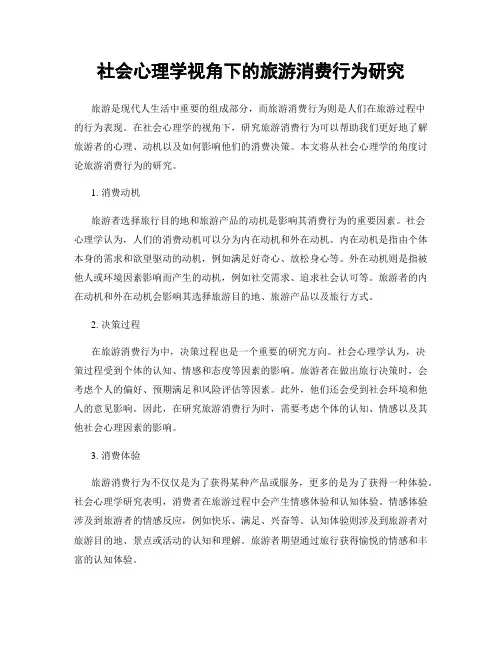 社会心理学视角下的旅游消费行为研究

旅游是现代人生活中重要的组成部分，而旅游消费行为则是人们在旅游过程中的行为表现。在社会心理学的视角下，研究旅游消费行为可以帮助我们更好地了解旅游者的心理、动机以及如何影响他们的消费决策。本文将从社会心理学的角度讨论旅游消费行为的研究。

1. 消费动机

旅游者选择旅行目的地和旅游产品的动机是影响其消费行为的重要因素。社会心理学认为，人们的消费动机可以分为内在动机和外在动机。内在动机是指由个体本身的需求和欲望驱动的动机，例如满足好奇心、放松身心等。外在动机则是指被他人或环境因素影响而产生的动机，例如社交需求、追求社会认可等。旅游者的内在动机和外在动机会影响其选择旅游目的地、旅游产品以及旅行方式。

2. 决策过程

在旅游消费行为中，决策过程也是一个重要的研究方向。社会心理学认为，决策过程受到个体的认知、情感和态度等因素的影响。旅游者在做出旅行决策时，会考虑个人的偏好、预期满足和风险评估等因素。此外，他们还会受到社会环境和他人的意见影响。因此，在研究旅游消费行为时，需要考虑个体的认知、情感以及其他社会心理因素的影响。

3. 消费体验

旅游消费行为不仅仅是为了获得某种产品或服务，更多的是为了获得一种体验。社会心理学研究表明，消费者在旅游过程中会产生情感体验和认知体验。情感体验涉及到旅游者的情感反应，例如快乐、满足、兴奋等。认知体验则涉及到旅游者对旅游目的地、景点或活动的认知和理解。旅游者期望通过旅行获得愉悦的情感和丰富的认知体验。